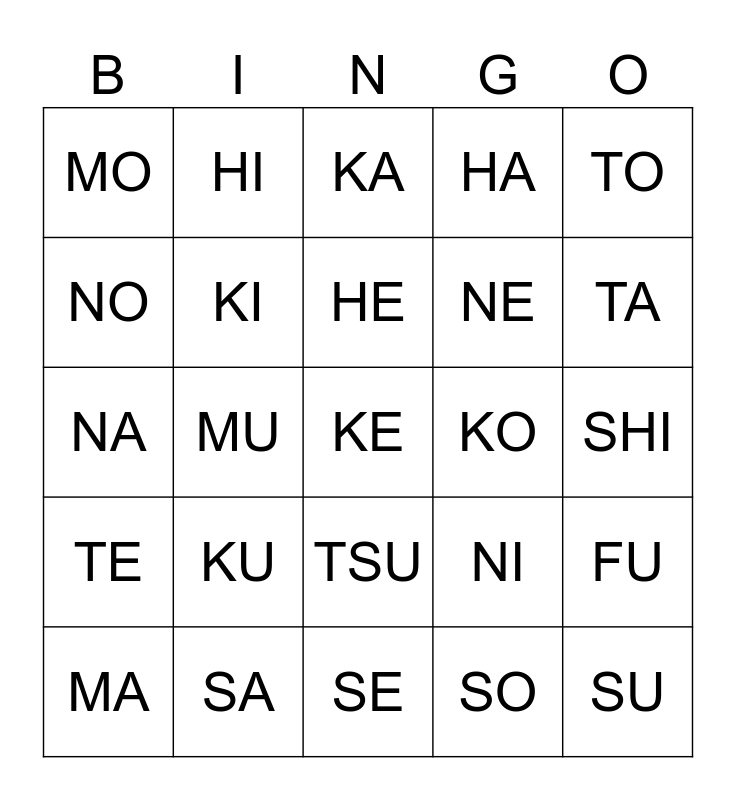 | B | I | N | G | O |
|---|---|---|---|---|
| MO | HI | KA | HA | TO |
| NO | KI | HE | NE | TA |
| NA | MU | KE | KO | SHI |
| TE | KU | TSU | NI | FU |
| MA | SA | SE | SO | SU |